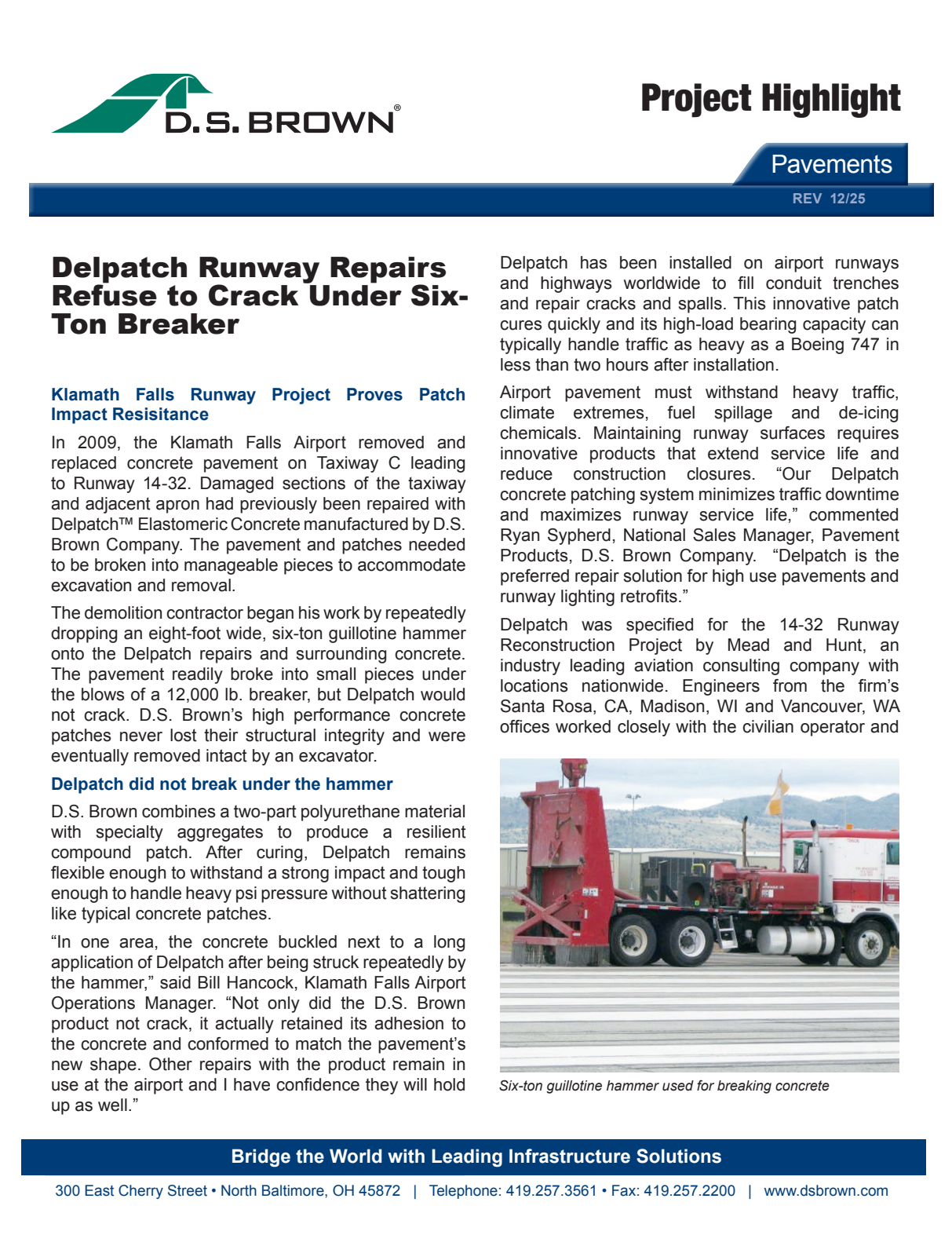 D.S. BROWN®

Project Highlight

Pavements

REV 12/25

Delpatch Runway Repairs Refuse to Crack Under Six-Ton Breaker

Klamath Falls Runway Project Proves Patch Impact Resisitance

In 2009, the Klamath Falls Airport removed and replaced concrete pavement on Taxiway C leading to Runway 14-32. Damaged sections of the taxiway and adjacent apron had previously been repaired with Delpatch™ Elastomeric Concrete manufactured by D.S. Brown Company. The pavement and patches needed to be broken into manageable pieces to accommodate excavation and removal.

The demolition contractor began his work by repeatedly dropping an eight-foot wide, six-ton guillotine hammer onto the Delpatch repairs and surrounding concrete. The pavement readily broke into small pieces under the blows of a 12,000 lb. breaker, but Delpatch would not crack. D.S. Brown's high performance concrete patches never lost their structural integrity and were eventually removed intact by an excavator.

Delpatch did not break under the hammer

D.S. Brown combines a two-part polyurethane material with specialty aggregates to produce a resilient compound patch. After curing, Delpatch remains flexible enough to withstand a strong impact and tough enough to handle heavy psi pressure without shattering like typical concrete patches.

"In one area, the concrete buckled next to a long application of Delpatch after being struck repeatedly by the hammer," said Bill Hancock, Klamath Falls Airport Operations Manager. "Not only did the D.S. Brown product not crack, it actually retained its adhesion to the concrete and conformed to match the pavement's new shape. Other repairs with the product remain in use at the airport and I have confidence they will hold up as well."

Delpatch has been installed on airport runways and highways worldwide to fill conduit trenches and repair cracks and spalls. This innovative patch cures quickly and its high-load bearing capacity can typically handle traffic as heavy as a Boeing 747 in less than two hours after installation.

Airport pavement must withstand heavy traffic, climate extremes, fuel spillage and de-icing chemicals. Maintaining runway surfaces requires innovative products that extend service life and reduce construction closures. "Our Delpatch concrete patching system minimizes traffic downtime and maximizes runway service life," commented Ryan Sypherd, National Sales Manager, Pavement Products, D.S. Brown Company. "Delpatch is the preferred repair solution for high use pavements and runway lighting retrofits."

Delpatch was specified for the 14-32 Runway Reconstruction Project by Mead and Hunt, an industry leading aviation consulting company with locations nationwide. Engineers from the firm's Santa Rosa, CA, Madison, WI and Vancouver, WA offices worked closely with the civilian operator and

Six-ton guillotine hammer used for breaking concrete

Bridge the World with Leading Infrastructure Solutions

300 East Cherry Street • North Baltimore, OH 45872 | Telephone: 419.257.3561 • Fax: 419.257.2200 | www.dsbrown.com